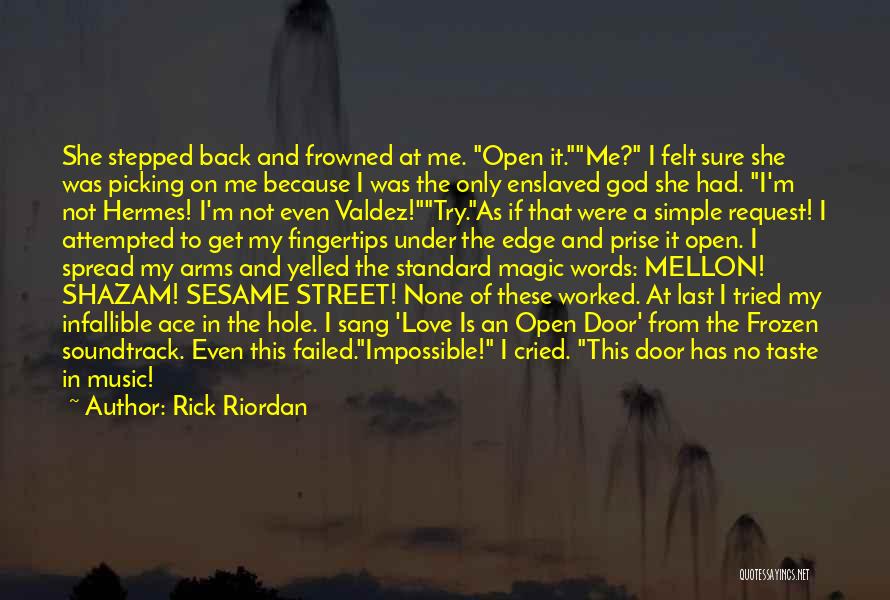 She stepped back and frowned at me. "Open it.""Me?" I felt sure she was picking on me because I was the only enslaved god she had. "I'm not Hermes! I'm not even Valdez!""Try."As if that were a simple request! I attempted to get my fingertips under the edge and prise it open. I spread my arms and yelled the standard magic words: MELLON! SHAZAM! SESAME STREET! None of these worked. At last I tried my infallible ace in the hole. I sang 'Love Is an Open Door' from the Frozen soundtrack. Even this failed."Impossible!" I cried. "This door has no taste in music!

~ Author: Rick Riordan

QUOTESSAYINGS.NET